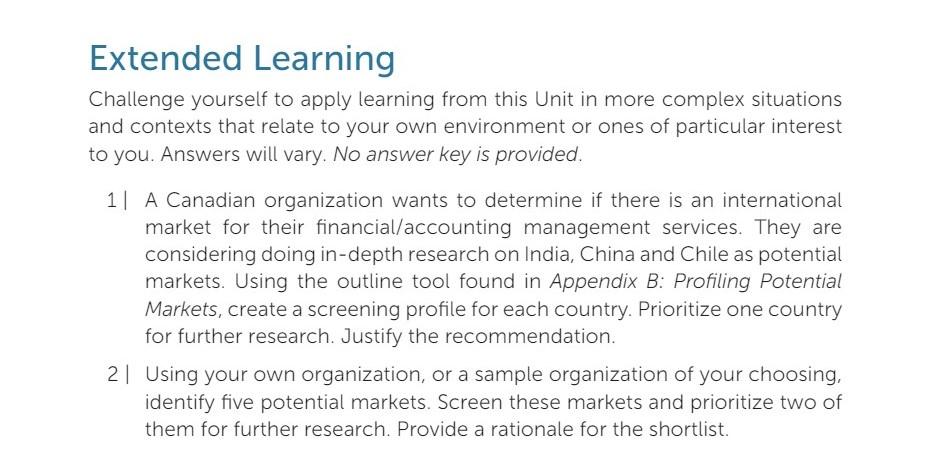 Extended Learning

Challenge yourself to apply learning from this Unit in more complex situations and contexts that relate to your own environment or ones of particular interest to you. Answers will vary. No answer key is provided.

1 | A Canadian organization wants to determine if there is an international market for their financial/accounting management services. They are considering doing in-depth research on India, China and Chile as potential markets. Using the outline tool found in Appendix B: Profiling Potential Markets, create a screening profile for each country. Prioritize one country for further research. Justify the recommendation.

2 | Using your own organization, or a sample organization of your choosing, identify five potential markets. Screen these markets and prioritize two of them for further research. Provide a rationale for the shortlist.